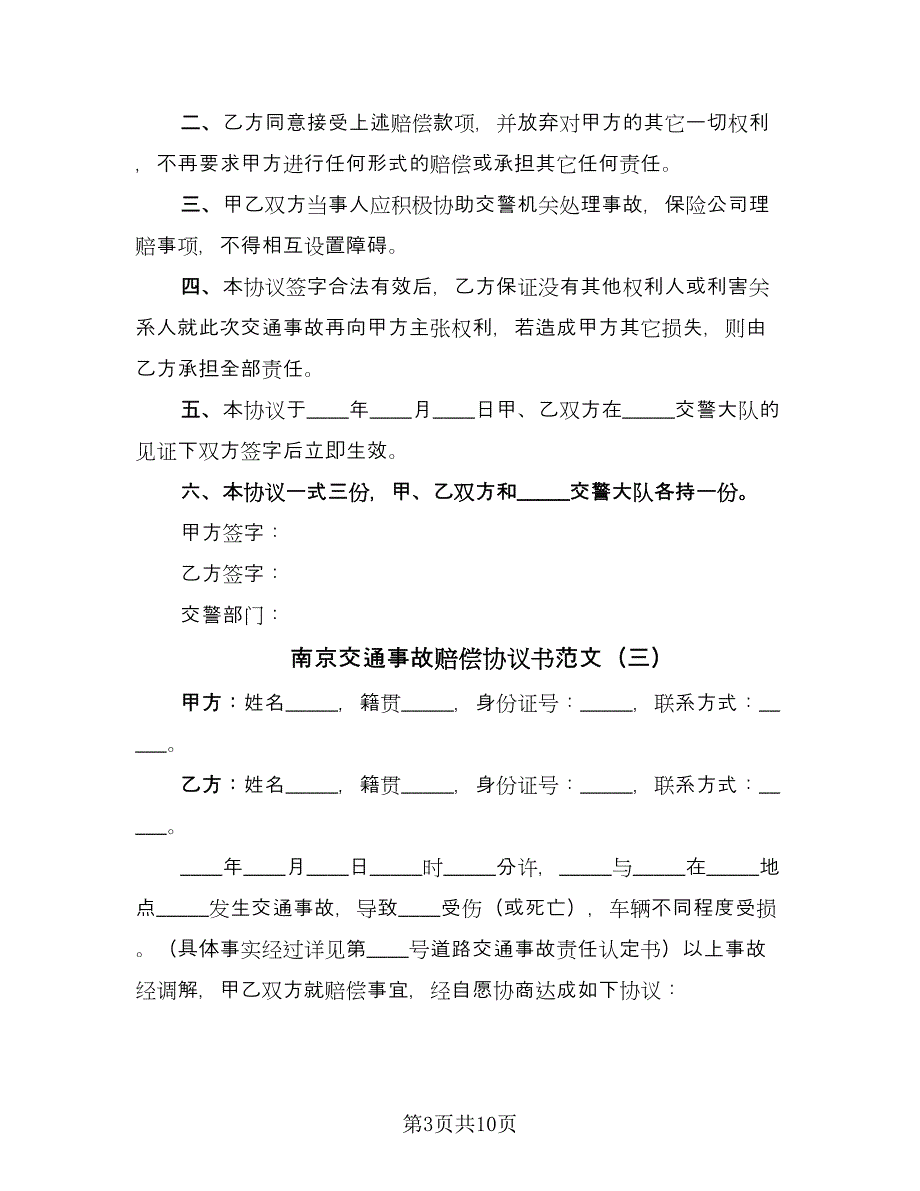 二、乙方同意接受上述赔偿款项，并放弃对甲方的其它一切权利，不再要求甲方进行任何形式的赔偿或承担其它任何责任。

三、甲乙双方当事人应积极协助交警机关处理事故，保险公司理赔事项，不得相互设置障碍。

四、本协议签字合法有效后，乙方保证没有其他权利人或利害关系人就此次交通事故再向甲方主张权利，若造成甲方其它损失，则由乙方承担全部责任。

五、本协议于____年____月____日甲、乙双方在_____交警大队的见证下双方签字后立即生效。

六、本协议一式三份，甲、乙双方和_____交警大队各持一份。

甲方签字：

乙方签字：

交警部门：

南京交通事故赔偿协议书范文（三）

甲方：姓名_____，籍贯_____，身份证号：_____，联系方式：_____。

乙方：姓名_____，籍贯_____，身份证号：_____，联系方式：_____。

____年____月____日_____时_____分许，_____与_____在_____地点_____发生交通事故，导致____受伤（或死亡），车辆不同程度受损。（具体事实经过详见第____号道路交通事故责任认定书）以上事故经调解，甲乙双方就赔偿事宜，经自愿协商达成如下协议：

第3页共10页